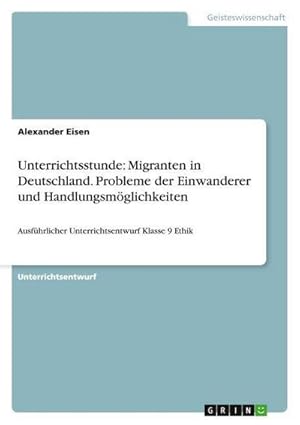 Geisteswissenschaft

Alexander Eisen

Unterrichtsstunde: Migranten in Deutschland. Probleme der Einwanderer und Handlungsmöglichkeiten

Ausführlicher Unterrichtsentwurf Klasse 9 Ethik

Unterrichtsentwurf

GRIN